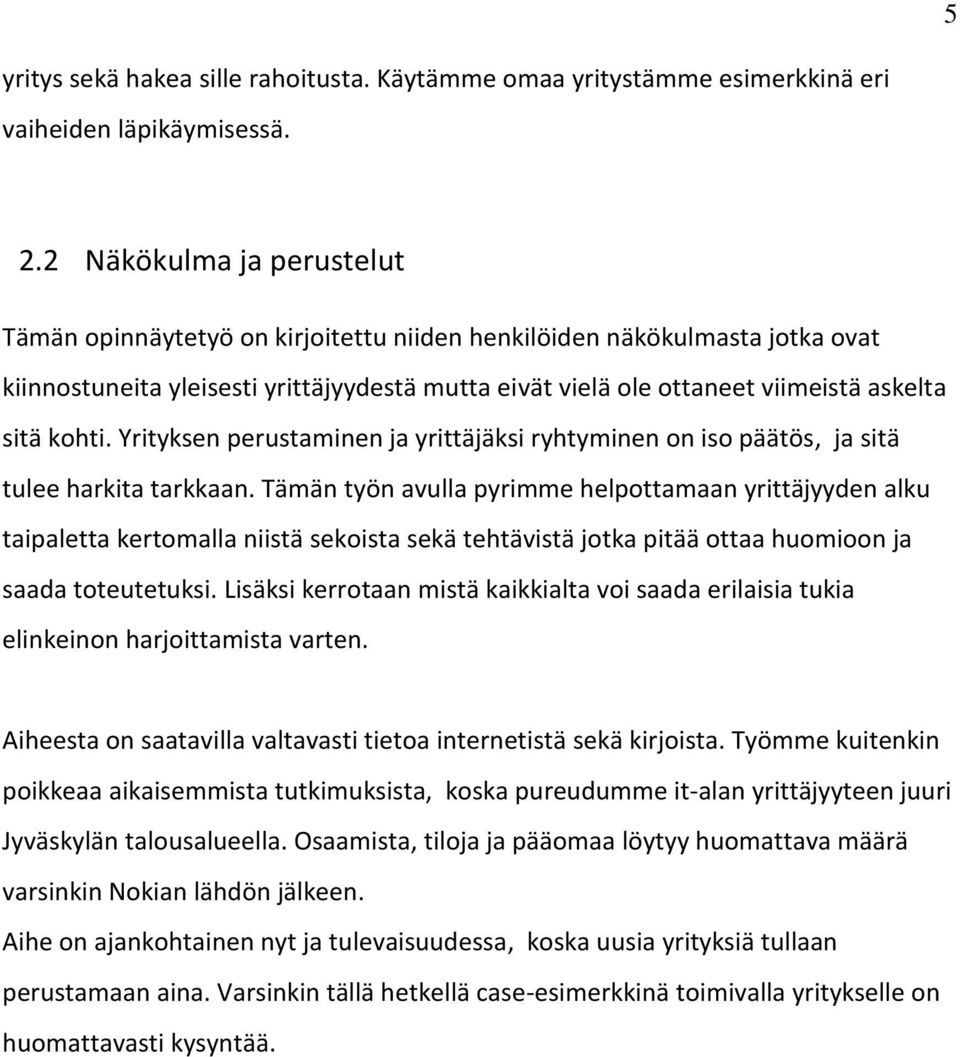 5

yritys sekä hakea sille rahoitusta. Käytämme omaa yritystämme esimerkkinä eri vaiheiden läpikäymisessä.

2.2 Näkökulma ja perustelut

Tämän opinnäytetyö on kirjoitettu niiden henkilöiden näkökulmasta jotka ovat kiinnostuneita yleisesti yrittäjyydestä mutta eivät vielä ole ottaneet viimeistä askelta sitä kohti. Yrityksen perustaminen ja yrittäjäksi ryhtyminen on iso päätös, ja sitä tulee harkita tarkkaan. Tämän työn avulla pyrimme helpottamaan yrittäjyyden alku taipaletta kertomalla niistä sekoista sekä tehtävistä jotka pitää ottaa huomioon ja saada toteutetuksi. Lisäksi kerrotaan mistä kaikkialta voi saada erilaisia tukia elinkeinon harjoittamista varten.

Aiheesta on saatavilla valtavasti tietoa internetistä sekä kirjoista. Työmme kuitenkin poikkeaa aikaisemmista tutkimuksista, koska pureudumme it-alan yrittäjyyteen juuri Jyväskylän talousalueella. Osaamista, tiloja ja pääomaa löytyy huomattava määrä varsinkin Nokian lähdön jälkeen.
Aihe on ajankohtainen nyt ja tulevaisuudessa, koska uusia yrityksiä tullaan perustamaan aina. Varsinkin tällä hetkellä case-esimerkkinä toimivalla yritykselle on huomattavasti kysyntää.